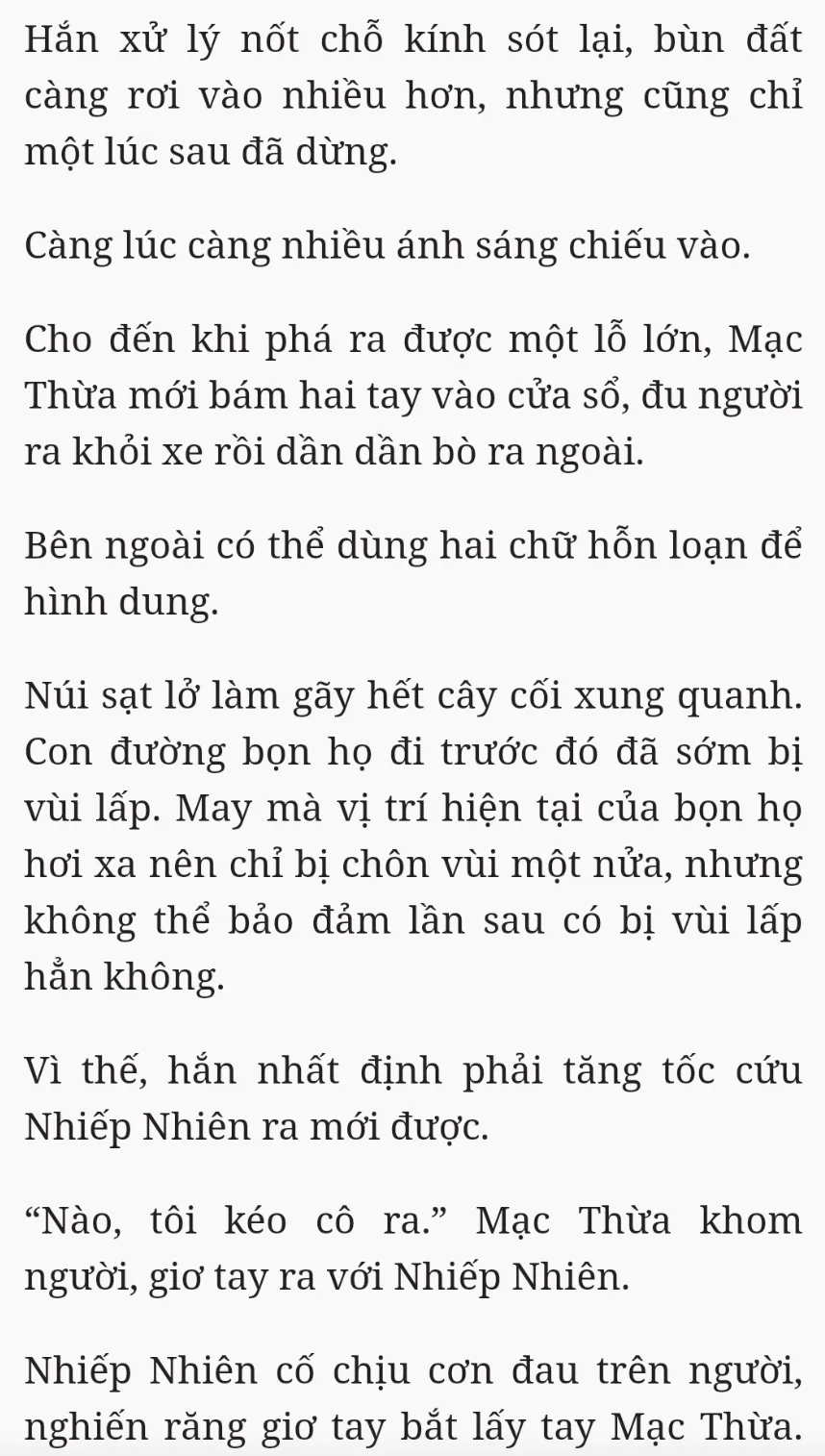 Hắn xử lý nốt chỗ kính sót lại, bùn đất càng rơi vào nhiều hơn, nhưng cũng chỉ một lúc sau đã dừng.

Càng lúc càng nhiều ánh sáng chiếu vào.

Cho đến khi phá ra được một lỗ lớn, Mạc Thừa mới bám hai tay vào cửa sổ, đu người ra khỏi xe rồi dần dần bò ra ngoài.

Bên ngoài có thể dùng hai chữ hỗn loạn để hình dung.

Núi sạt lở làm gãy hết cây cối xung quanh. Con đường bọn họ đi trước đó đã sớm bị vùi lấp. May mà vị trí hiện tại của bọn họ hơi xa nên chỉ bị chôn vùi một nửa, nhưng không thể bảo đảm lần sau có bị vùi lấp hẳn không.

Vì thế, hắn nhất định phải tăng tốc cứu Nhiếp Nhiên ra mới được.

“Nào, tôi kéo cô ra.” Mạc Thừa khom người, giơ tay ra với Nhiếp Nhiên.

Nhiếp Nhiên cố chịu cơn đau trên người, nghiến răng giơ tay bắt lấy tay Mạc Thừa.